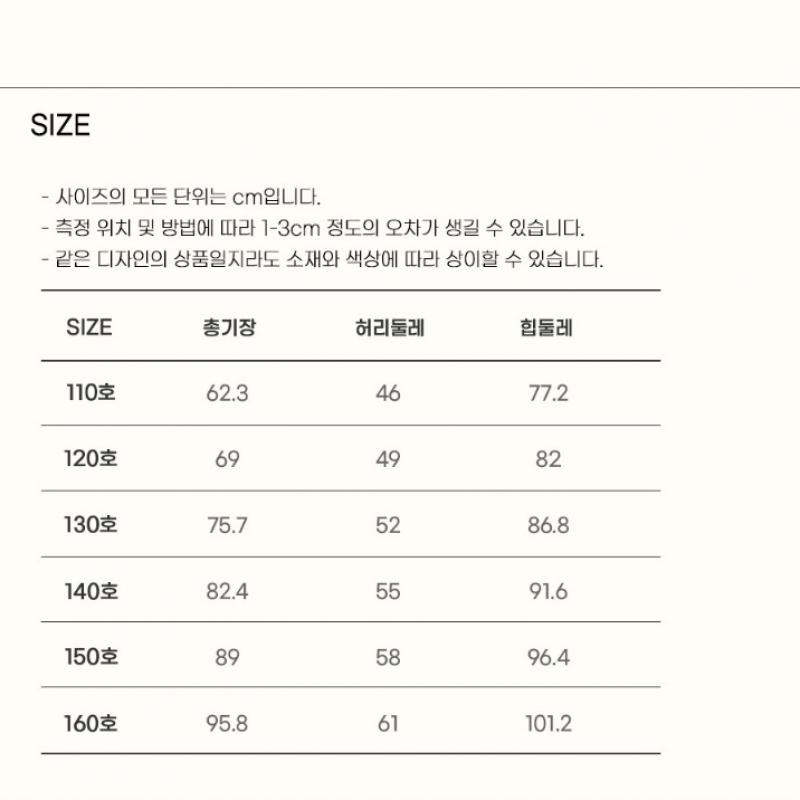 SIZE

- 사이즈의 모든 단위는 cm입니다.
- 측정 위치 및 방법에 따라 1-3cm 정도의 오차가 생길 수 있습니다.
- 같은 디자인의 상품일지라도 소재와 색상에 따라 상이할 수 있습니다.

| SIZE | 총기장 | 허리둘레 | 힙둘레 |
|---|---|---|---|
| 110호 | 62.3 | 46 | 77.2 |
| 120호 | 69 | 49 | 82 |
| 130호 | 75.7 | 52 | 86.8 |
| 140호 | 82.4 | 55 | 91.6 |
| 150호 | 89 | 58 | 96.4 |
| 160호 | 95.8 | 61 | 101.2 |